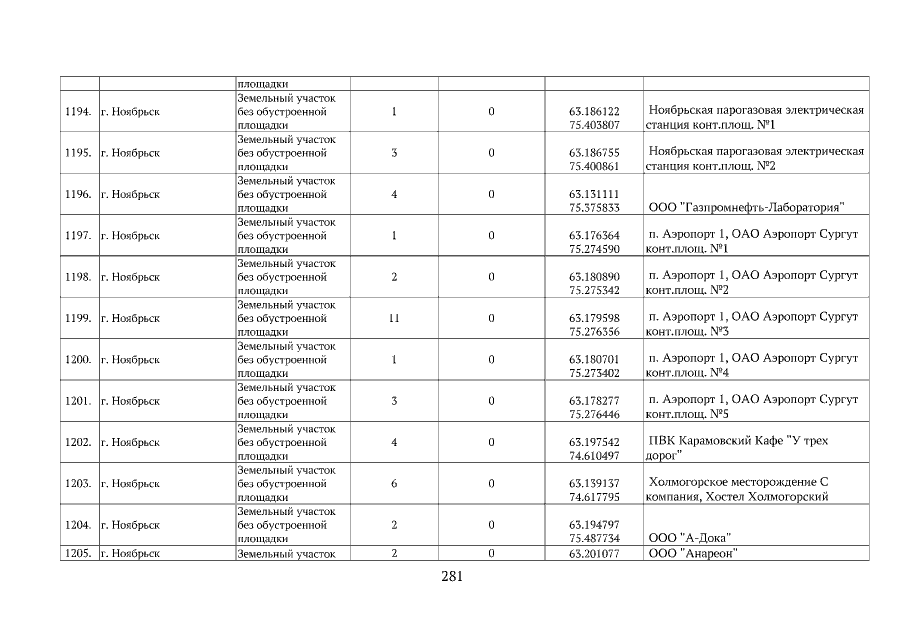 |  |  | площадки |  |  |  |  |
|---|---|---|---|---|---|---|
| 1194. | г. Ноябрьск | Земельный участок без обустроенной площадки | 1 | 0 | 63.186122 75.403807 | Ноябрьская парогазовая электрическая станция конт.площ. №1 |
| 1195. | г. Ноябрьск | Земельный участок без обустроенной площадки | 3 | 0 | 63.186755 75.400861 | Ноябрьская парогазовая электрическая станция конт.площ. №2 |
| 1196. | г. Ноябрьск | Земельный участок без обустроенной площадки | 4 | 0 | 63.131111 75.375833 | ООО "Газпромнефть-Лаборатория" |
| 1197. | г. Ноябрьск | Земельный участок без обустроенной площадки | 1 | 0 | 63.176364 75.274590 | п. Аэропорт 1, ОАО Аэропорт Сургут конт.площ. №1 |
| 1198. | г. Ноябрьск | Земельный участок без обустроенной площадки | 2 | 0 | 63.180890 75.275342 | п. Аэропорт 1, ОАО Аэропорт Сургут конт.площ. №2 |
| 1199. | г. Ноябрьск | Земельный участок без обустроенной площадки | 11 | 0 | 63.179598 75.276356 | п. Аэропорт 1, ОАО Аэропорт Сургут конт.площ. №3 |
| 1200. | г. Ноябрьск | Земельный участок без обустроенной площадки | 1 | 0 | 63.180701 75.273402 | п. Аэропорт 1, ОАО Аэропорт Сургут конт.площ. №4 |
| 1201. | г. Ноябрьск | Земельный участок без обустроенной площадки | 3 | 0 | 63.178277 75.276446 | п. Аэропорт 1, ОАО Аэропорт Сургут конт.площ. №5 |
| 1202. | г. Ноябрьск | Земельный участок без обустроенной площадки | 4 | 0 | 63.197542 74.610497 | ПВК Карамовский Кафе "У трех дорог" |
| 1203. | г. Ноябрьск | Земельный участок без обустроенной площадки | 6 | 0 | 63.139137 74.617795 | Холмогорское месторождение С компания, Хостел Холмогорский |
| 1204. | г. Ноябрьск | Земельный участок без обустроенной площадки | 2 | 0 | 63.194797 75.487734 | ООО "А-Дока" |
| 1205. | г. Ноябрьск | Земельный участок | 2 | 0 | 63.201077 | ООО "Анареон" |

281